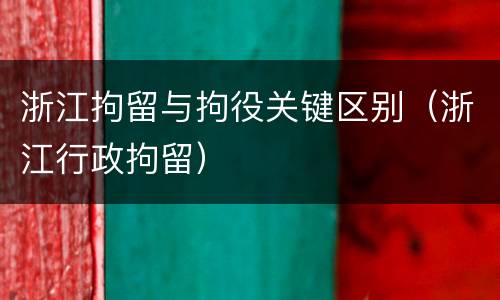 浙江拘留与拘役关键区别（浙江行政拘留）